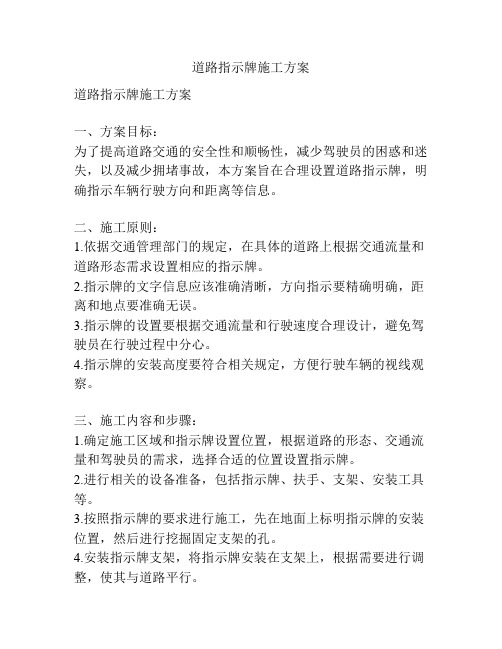 道路指示牌施工方案

道路指示牌施工方案

一、方案目标：
为了提高道路交通的安全性和顺畅性，减少驾驶员的困惑和迷失，以及减少拥堵事故，本方案旨在合理设置道路指示牌，明确指示车辆行驶方向和距离等信息。

二、施工原则：
1.依据交通管理部门的规定，在具体的道路上根据交通流量和道路形态需求设置相应的指示牌。
2.指示牌的文字信息应该准确清晰，方向指示要精确明确，距离和地点要准确无误。
3.指示牌的设置要根据交通流量和行驶速度合理设计，避免驾驶员在行驶过程中分心。
4.指示牌的安装高度要符合相关规定，方便行驶车辆的视线观察。

三、施工内容和步骤：
1.确定施工区域和指示牌设置位置，根据道路的形态、交通流量和驾驶员的需求，选择合适的位置设置指示牌。
2.进行相关的设备准备，包括指示牌、扶手、支架、安装工具等。
3.按照指示牌的要求进行施工，先在地面上标明指示牌的安装位置，然后进行挖掘固定支架的孔。
4.安装指示牌支架，将指示牌安装在支架上，根据需要进行调整，使其与道路平行。